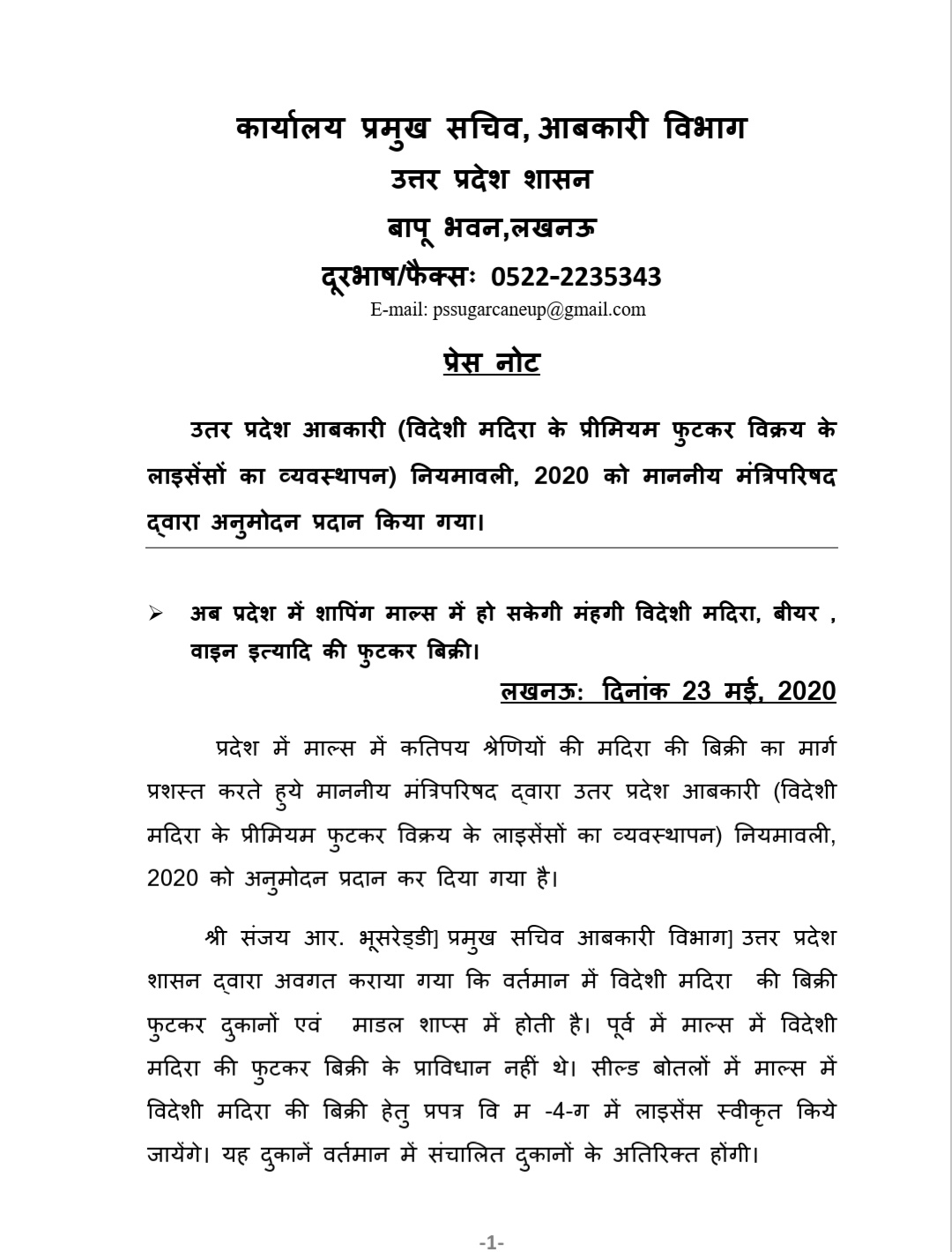 कार्यालय प्रमुख सचिव, आबकारी विभाग
उत्तर प्रदेश शासन
बापू भवन,लखनऊ
दूरभाष/फैक्सः 0522-2235343
E-mail: pssugarcaneup@gmail.com

प्रेस नोट

उत्तर प्रदेश आबकारी (विदेशी मदिरा के प्रीमियम फुटकर विक्रय के लाइसेंसों का व्यवस्थापन) नियमावली, 2020 को माननीय मंत्रिपरिषद द्वारा अनुमोदन प्रदान किया गया।

➢ अब प्रदेश में शापिंग माल्स में हो सकेगी मंहगी विदेशी मदिरा, बीयर , वाइन इत्यादि की फुटकर बिक्री।

लखनऊः दिनांक 23 मई, 2020

प्रदेश में माल्स में कतिपय श्रेणियों की मदिरा की बिक्री का मार्ग प्रशस्त करते हुये माननीय मंत्रिपरिषद द्वारा उत्तर प्रदेश आबकारी (विदेशी मदिरा के प्रीमियम फुटकर विक्रय के लाइसेंसों का व्यवस्थापन) नियमावली, 2020 को अनुमोदन प्रदान कर दिया गया है।

श्री संजय आर. भूसरेड्डी] प्रमुख सचिव आबकारी विभाग] उत्तर प्रदेश शासन द्वारा अवगत कराया गया कि वर्तमान में विदेशी मदिरा की बिक्री फुटकर दुकानों एवं माडल शाप्स में होती है। पूर्व में माल्स में विदेशी मदिरा की फुटकर बिक्री के प्राविधान नहीं थे। सील्ड बोतलों में माल्स में विदेशी मदिरा की बिक्री हेतु प्रपत्र वि म -4-ग में लाइसेंस स्वीकृत किये जायेंगे। यह दुकानें वर्तमान में संचालित दुकानों के अतिरिक्त होंगी।

-1-